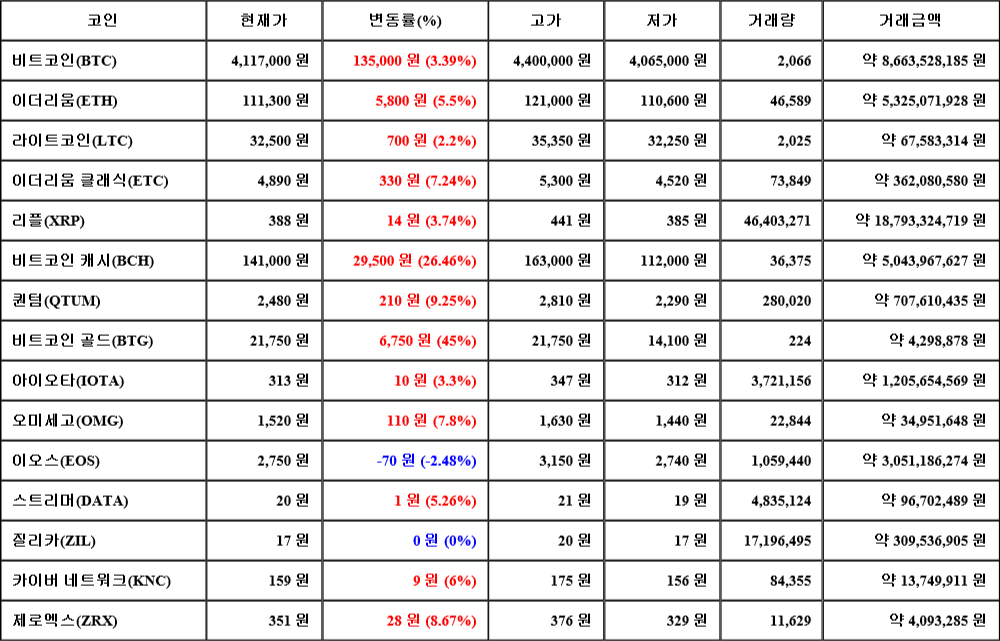 | 코인 | 현재가 | 변동률(%) | 고가 | 저가 | 거래량 | 거래금액 |
|---|---|---|---|---|---|---|
| 비트코인(BTC) | 4,117,000 원 | 135,000 원 (3.39%) | 4,400,000 원 | 4,065,000 원 | 2,066 | 약 8,663,528,185 원 |
| 이더리움(ETH) | 111,300 원 | 5,800 원 (5.5%) | 121,000 원 | 110,600 원 | 46,589 | 약 5,325,071,928 원 |
| 라이트코인(LTC) | 32,500 원 | 700 원 (2.2%) | 35,350 원 | 32,250 원 | 2,025 | 약 67,583,314 원 |
| 이더리움 클래식(ETC) | 4,890 원 | 330 원 (7.24%) | 5,300 원 | 4,520 원 | 73,849 | 약 362,080,580 원 |
| 리플(XRP) | 388 원 | 14 원 (3.74%) | 441 원 | 385 원 | 46,403,271 | 약 18,793,324,719 원 |
| 비트코인 캐시(BCH) | 141,000 원 | 29,500 원 (26.46%) | 163,000 원 | 112,000 원 | 36,375 | 약 5,043,967,627 원 |
| 퀀텀(QTUM) | 2,480 원 | 210 원 (9.25%) | 2,810 원 | 2,290 원 | 280,020 | 약 707,610,435 원 |
| 비트코인 골드(BTG) | 21,750 원 | 6,750 원 (45%) | 21,750 원 | 14,100 원 | 224 | 약 4,298,878 원 |
| 아이오타(IOTA) | 313 원 | 10 원 (3.3%) | 347 원 | 312 원 | 3,721,156 | 약 1,205,654,569 원 |
| 오미세고(OMG) | 1,520 원 | 110 원 (7.8%) | 1,630 원 | 1,440 원 | 22,844 | 약 34,951,648 원 |
| 이오스(EOS) | 2,750 원 | -70 원 (-2.48%) | 3,150 원 | 2,740 원 | 1,059,440 | 약 3,051,186,274 원 |
| 스트리머(DATA) | 20 원 | 1 원 (5.26%) | 21 원 | 19 원 | 4,835,124 | 약 96,702,489 원 |
| 질리카(ZIL) | 17 원 | 0 원 (0%) | 20 원 | 17 원 | 17,196,495 | 약 309,536,905 원 |
| 카이버 네트워크(KNC) | 159 원 | 9 원 (6%) | 175 원 | 156 원 | 84,355 | 약 13,749,911 원 |
| 제로엑스(ZRX) | 351 원 | 28 원 (8.67%) | 376 원 | 329 원 | 11,629 | 약 4,093,285 원 |